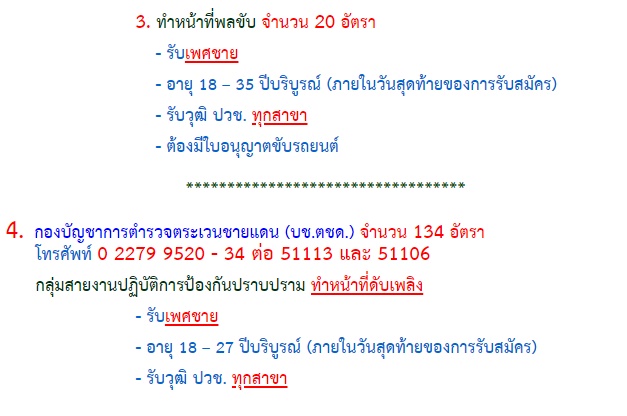 3. ทำหน้าที่พลขับ จำนวน 20 อัตรา

- รับเพศชาย

- อายุ 18 – 35 ปีบริบูรณ์ (ภายในวันสุดท้ายของการรับสมัคร)

- รับวุฒิ ปวช. ทุกสาขา

- ต้องมีใบอนุญาตขับรถยนต์

***********************************

4. กองบัญชาการตำรวจตระเวนชายแดน (บช.ตชด.) จำนวน 134 อัตรา
โทรศัพท์ 0 2279 9520 - 34 ต่อ 51113 และ 51106

กลุ่มสายงานปฏิบัติการป้องกันปราบปราม ทำหน้าที่ดับเพลิง

- รับเพศชาย

- อายุ 18 – 27 ปีบริบูรณ์ (ภายในวันสุดท้ายของการรับสมัคร)

- รับวุฒิ ปวช. ทุกสาขา